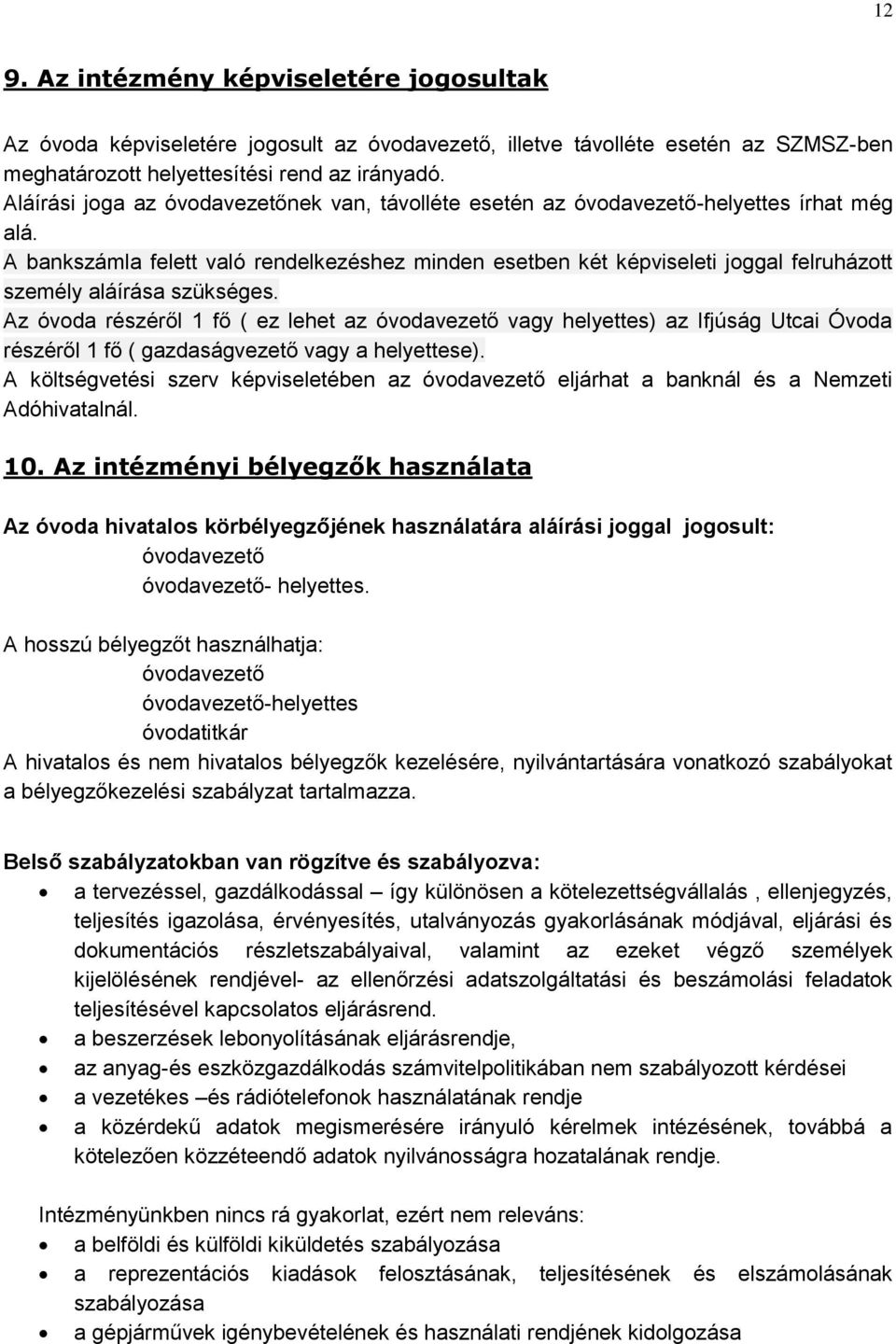 12

9. Az intézmény képviseletére jogosultak

Az óvoda képviseletére jogosult az óvodavezető, illetve távolléte esetén az SZMSZ-ben meghatározott helyettesítési rend az irányadó.
Aláírási joga az óvodavezetőnek van, távolléte esetén az óvodavezető-helyettes írhat még alá.
A bankszámla felett való rendelkezéshez minden esetben két képviseleti joggal felruházott személy aláírása szükséges.
Az óvoda részéről 1 fő ( ez lehet az óvodavezető vagy helyettes) az Ifjúság Utcai Óvoda részéről 1 fő ( gazdaságvezető vagy a helyettese).
A költségvetési szerv képviseletében az óvodavezető eljárhat a banknál és a Nemzeti Adóhivatalnál.

10. Az intézményi bélyegzők használata

Az óvoda hivatalos körbélyegzőjének használatára aláírási joggal jogosult:
óvodavezető
óvodavezető- helyettes.

A hosszú bélyegzőt használhatja:
óvodavezető
óvodavezető-helyettes
óvodatitkár
A hivatalos és nem hivatalos bélyegzők kezelésére, nyilvántartására vonatkozó szabályokat a bélyegzőkezelési szabályzat tartalmazza.

Belső szabályzatokban van rögzítve és szabályozva:
• a tervezéssel, gazdálkodással – így különösen a kötelezettségvállalás , ellenjegyzés, teljesítés igazolása, érvényesítés, utalványozás gyakorlásának módjával, eljárási és dokumentációs részletszabályaival, valamint az ezeket végző személyek kijelölésének rendjével- az ellenőrzési adatszolgáltatási és beszámolási feladatok teljesítésével kapcsolatos eljárásrend.
• a beszerzések lebonyolításának eljárásrendje,
• az anyag-és eszközgazdálkodás számvitelpolitikában nem szabályozott kérdései
• a vezetékes –és rádiótelefonok használatának rendje
• a közérdekű adatok megismerésére irányuló kérelmek intézésének, továbbá a kötelezően közzéteendő adatok nyilvánosságra hozatalának rendje.

Intézményünkben nincs rá gyakorlat, ezért nem releváns:
• a belföldi és külföldi kiküldetés szabályozása
• a reprezentációs kiadások felosztásának, teljesítésének és elszámolásának szabályozása
• a gépjárművek igénybevételének és használati rendjének kidolgozása